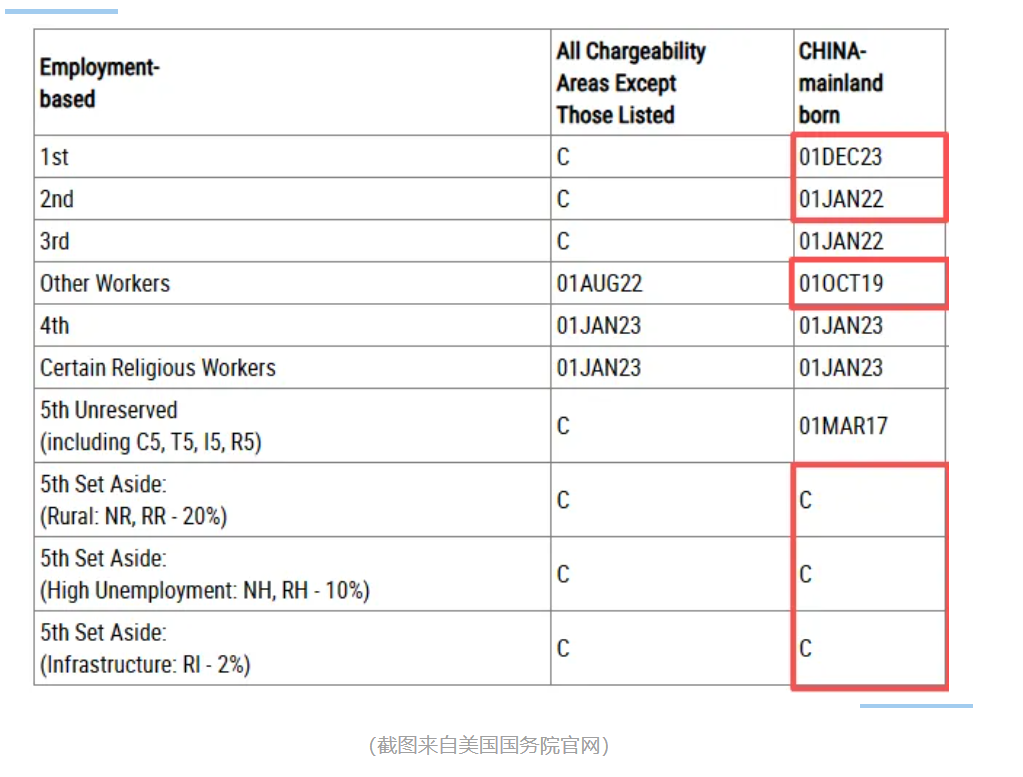 | Employment-based | All Chargeability Areas Except Those Listed | CHINA-mainland born |
|---|---|---|
| 1st | C | 01DEC23 |
| 2nd | C | 01JAN22 |
| 3rd | C | 01JAN22 |
| Other Workers | 01AUG22 | 01OCT19 |
| 4th | 01JAN23 | 01JAN23 |
| Certain Religious Workers | 01JAN23 | 01JAN23 |
| 5th Unreserved (including C5, T5, I5, R5) | C | 01MAR17 |
| 5th Set Aside: (Rural: NR, RR - 20%) | C | C |
| 5th Set Aside: (High Unemployment: NH, RH - 10%) | C | C |
| 5th Set Aside: (Infrastructure: RI - 2%) | C | C |

(截图来自美国国务院官网)